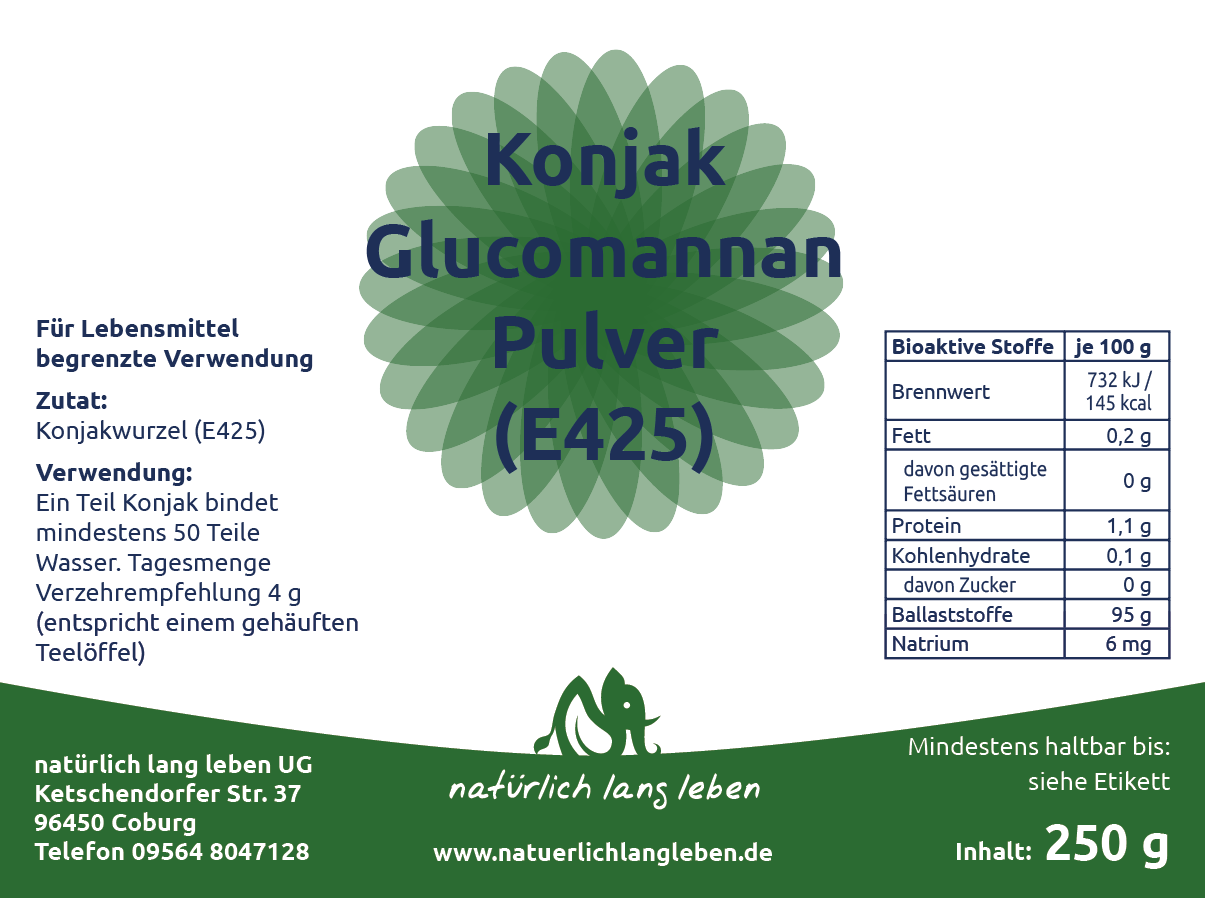 Konjak Glucomannan Pulver (E425)

Für Lebensmittel begrenzte Verwendung

Zutat:
Konjakwurzel (E425)

Verwendung:
Ein Teil Konjak bindet mindestens 50 Teile Wasser. Tagesmenge Verzehrempfehlung 4 g (entspricht einem gehäuften Teelöffel)

| Bioaktive Stoffe | je 100 g |
|---|---|
| Brennwert | 732 kJ / 145 kcal |
| Fett | 0,2 g |
| davon gesättigte Fettsäuren | 0 g |
| Protein | 1,1 g |
| Kohlenhydrate | 0,1 g |
| davon Zucker | 0 g |
| Ballaststoffe | 95 g |
| Natrium | 6 mg |

natürlich lang leben UG
Ketschendorfer Str. 37
96450 Coburg
Telefon 09564 8047128

natürlich lang leben

www.natuerlichlangleben.de

Mindestens haltbar bis:
siehe Etikett

Inhalt: 250 g